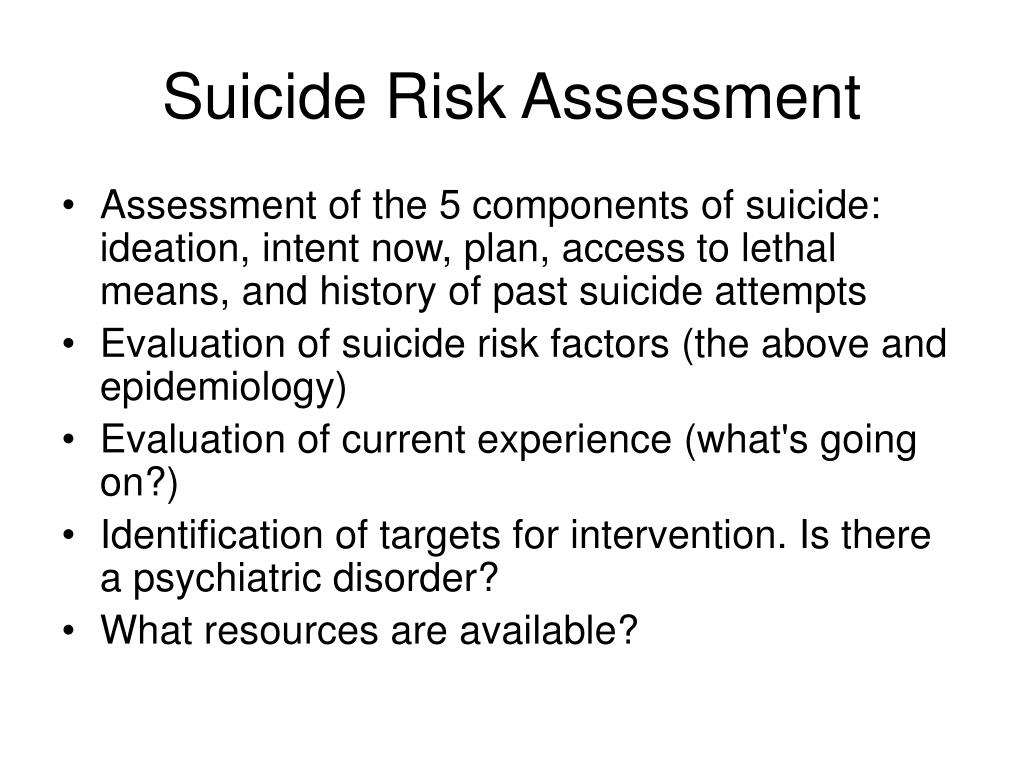 Suicide Risk Assessment

• Assessment of the 5 components of suicide: ideation, intent now, plan, access to lethal means, and history of past suicide attempts
• Evaluation of suicide risk factors (the above and epidemiology)
• Evaluation of current experience (what's going on?)
• Identification of targets for intervention. Is there a psychiatric disorder?
• What resources are available?